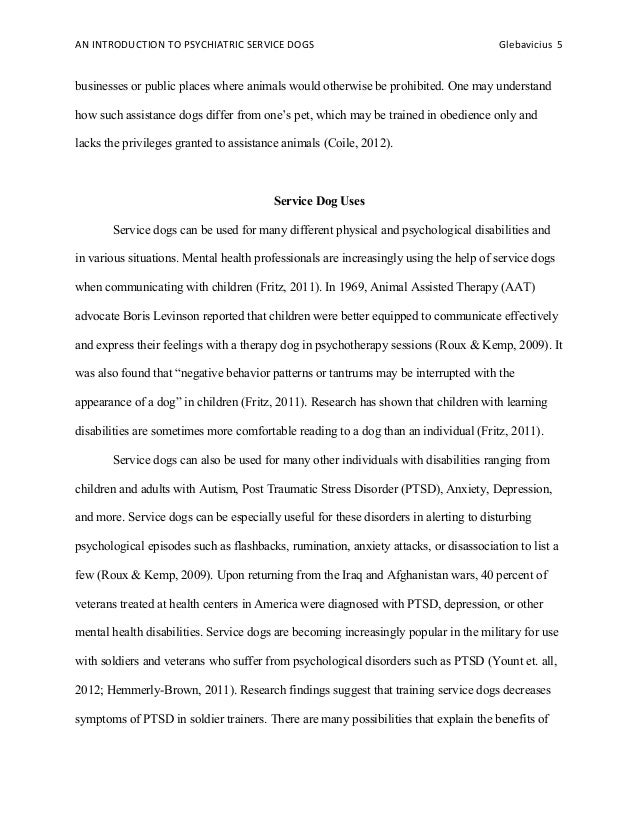 AN INTRODUCTION TO PSYCHIATRIC SERVICE DOGS Glebavicius 5

businesses or public places where animals would otherwise be prohibited. One may understand how such assistance dogs differ from one's pet, which may be trained in obedience only and lacks the privileges granted to assistance animals (Coile, 2012).

Service Dog Uses

Service dogs can be used for many different physical and psychological disabilities and in various situations. Mental health professionals are increasingly using the help of service dogs when communicating with children (Fritz, 2011). In 1969, Animal Assisted Therapy (AAT) advocate Boris Levinson reported that children were better equipped to communicate effectively and express their feelings with a therapy dog in psychotherapy sessions (Roux & Kemp, 2009). It was also found that "negative behavior patterns or tantrums may be interrupted with the appearance of a dog" in children (Fritz, 2011). Research has shown that children with learning disabilities are sometimes more comfortable reading to a dog than an individual (Fritz, 2011).

Service dogs can also be used for many other individuals with disabilities ranging from children and adults with Autism, Post Traumatic Stress Disorder (PTSD), Anxiety, Depression, and more. Service dogs can be especially useful for these disorders in alerting to disturbing psychological episodes such as flashbacks, rumination, anxiety attacks, or disassociation to list a few (Roux & Kemp, 2009). Upon returning from the Iraq and Afghanistan wars, 40 percent of veterans treated at health centers in America were diagnosed with PTSD, depression, or other mental health disabilities. Service dogs are becoming increasingly popular in the military for use with soldiers and veterans who suffer from psychological disorders such as PTSD (Yount et. all, 2012; Hemmerly-Brown, 2011). Research findings suggest that training service dogs decreases symptoms of PTSD in soldier trainers. There are many possibilities that explain the benefits of